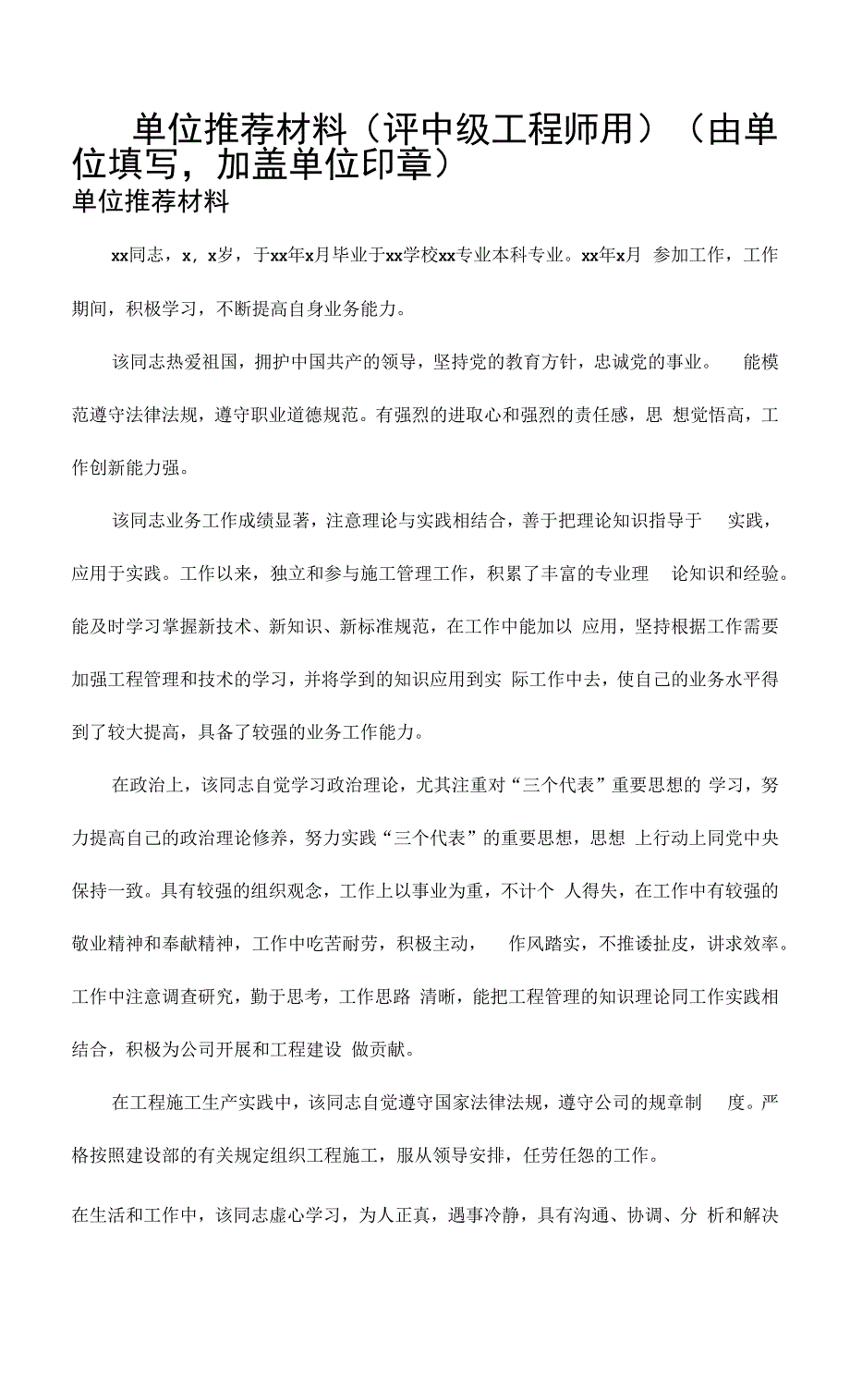 单位推荐材料（评中级工程师用）（由单位填写，加盖单位印章）
单位推荐材料

xx同志，x，x岁，于xx年x月毕业于xx学校xx专业本科专业。xx年x月 参加工作，工作期间，积极学习，不断提高自身业务能力。

该同志热爱祖国，拥护中国共产的领导，坚持党的教育方针，忠诚党的事业。 能模范遵守法律法规，遵守职业道德规范。有强烈的进取心和强烈的责任感，思 想觉悟高，工作创新能力强。

该同志业务工作成绩显著，注意理论与实践相结合，善于把理论知识指导于 实践，应用于实践。工作以来，独立和参与施工管理工作，积累了丰富的专业理 论知识和经验。能及时学习掌握新技术、新知识、新标准规范，在工作中能加以 应用，坚持根据工作需要加强工程管理和技术的学习，并将学到的知识应用到实 际工作中去，使自己的业务水平得到了较大提高，具备了较强的业务工作能力。

在政治上，该同志自觉学习政治理论，尤其注重对“三个代表”重要思想的 学习，努力提高自己的政治理论修养，努力实践“三个代表”的重要思想，思想 上行动上同党中央保持一致。具有较强的组织观念，工作上以事业为重，不计个 人得失，在工作中有较强的敬业精神和奉献精神，工作中吃苦耐劳，积极主动， 作风踏实，不推诿扯皮，讲求效率。工作中注意调查研究，勤于思考，工作思路 清晰，能把工程管理的知识理论同工作实践相结合，积极为公司开展和工程建设 做贡献。

在工程施工生产实践中，该同志自觉遵守国家法律法规，遵守公司的规章制 度。严格按照建设部的有关规定组织工程施工，服从领导安排，任劳任怨的工作。

在生活和工作中，该同志虚心学习，为人正真，遇事冷静，具有沟通、协调、分 析和解决